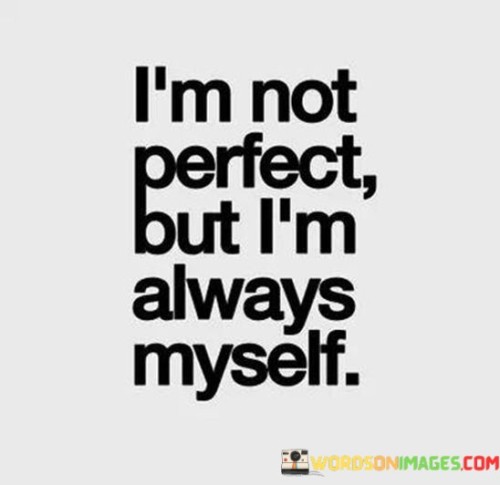 I'm not perfect, but I'm always myself.

WORDSONIMAGES.COM